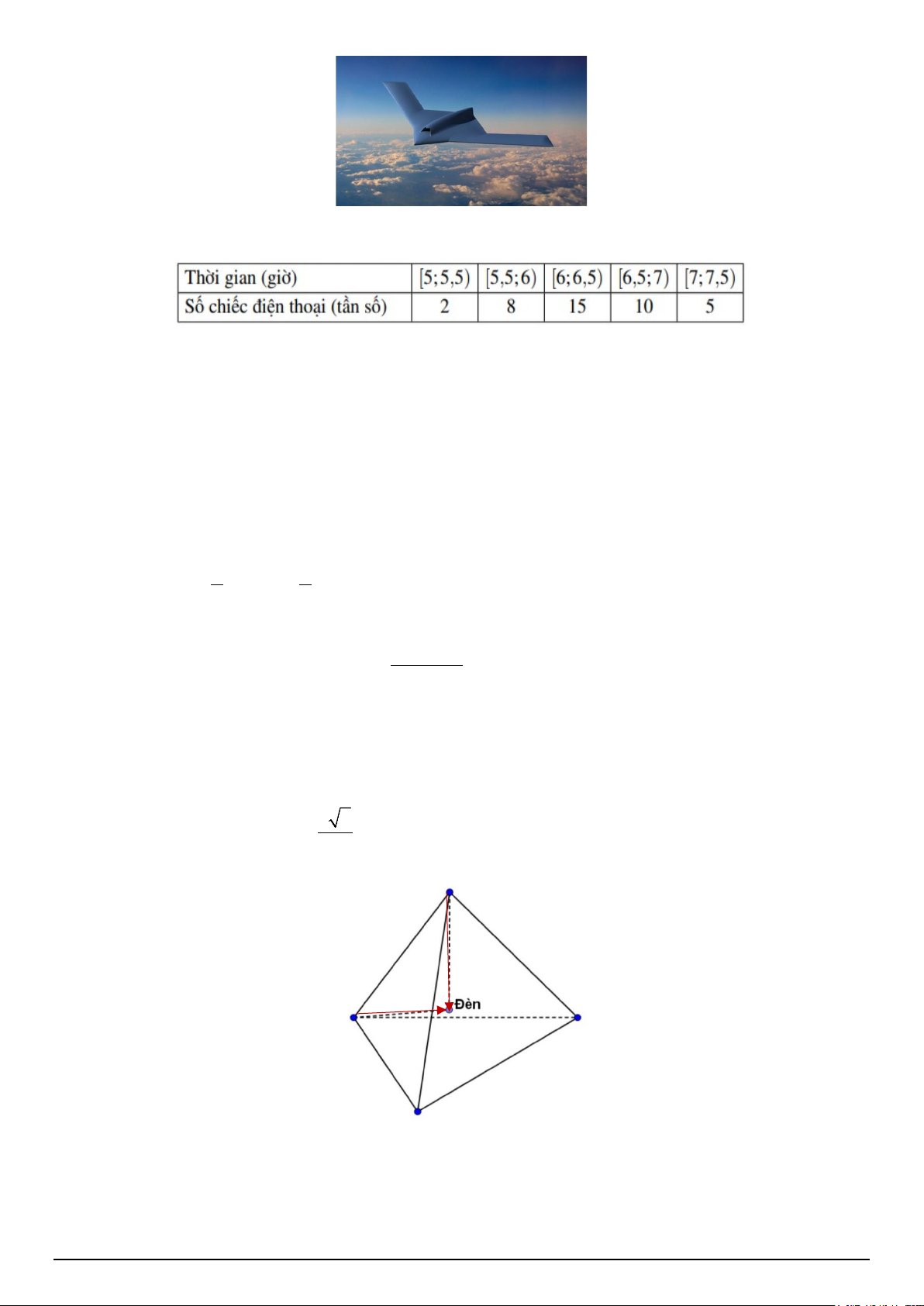 | Thời gian (giờ) | $[5;5,5)$ | $[5,5;6)$ | $[6;6,5)$ | $[6,5;7)$ | $[7;7,5)$ |
|---|---|---|---|---|---|
| Số chiếc điện thoại (tần số) | 2 | 8 | 15 | 10 | 5 |

Đèn